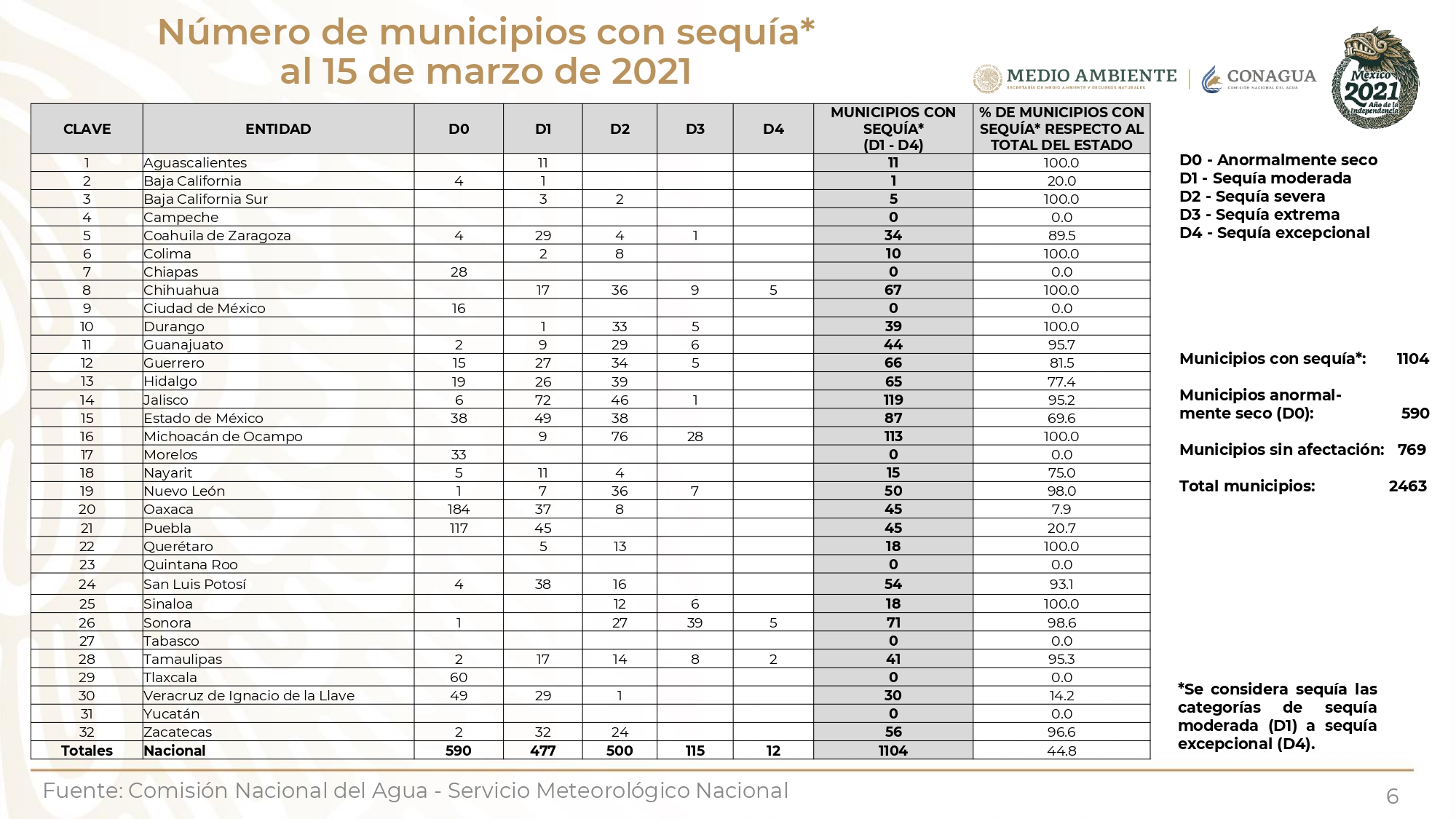 Número de municipios con sequía*
al 15 de marzo de 2021

MEDIO AMBIENTE
SECRETARÍA DE MEDIO AMBIENTE Y RECURSOS NATURALES
CONAGUA
COMISIÓN NACIONAL DEL AGUA
México 2021 Año de la Independencia

| CLAVE | ENTIDAD | D0 | D1 | D2 | D3 | D4 | MUNICIPIOS CON SEQUÍA* (D1 - D4) | % DE MUNICIPIOS CON SEQUÍA* RESPECTO AL TOTAL DEL ESTADO |
|---|---|---|---|---|---|---|---|---|
| 1 | Aguascalientes | | 11 | | | | 11 | 100.0 |
| 2 | Baja California | 4 | 1 | | | | 1 | 20.0 |
| 3 | Baja California Sur | | 3 | 2 | | | 5 | 100.0 |
| 4 | Campeche | | | | | | 0 | 0.0 |
| 5 | Coahuila de Zaragoza | 4 | 29 | 4 | 1 | | 34 | 89.5 |
| 6 | Colima | | 2 | 8 | | | 10 | 100.0 |
| 7 | Chiapas | 28 | | | | | 0 | 0.0 |
| 8 | Chihuahua | | 17 | 36 | 9 | 5 | 67 | 100.0 |
| 9 | Ciudad de México | 16 | | | | | 0 | 0.0 |
| 10 | Durango | | 1 | 33 | 5 | | 39 | 100.0 |
| 11 | Guanajuato | 2 | 9 | 29 | 6 | | 44 | 95.7 |
| 12 | Guerrero | 15 | 27 | 34 | 5 | | 66 | 81.5 |
| 13 | Hidalgo | 19 | 26 | 39 | | | 65 | 77.4 |
| 14 | Jalisco | 6 | 72 | 46 | 1 | | 119 | 95.2 |
| 15 | Estado de México | 38 | 49 | 38 | | | 87 | 69.6 |
| 16 | Michoacán de Ocampo | | 9 | 76 | 28 | | 113 | 100.0 |
| 17 | Morelos | 33 | | | | | 0 | 0.0 |
| 18 | Nayarit | 5 | 11 | 4 | | | 15 | 75.0 |
| 19 | Nuevo León | 1 | 7 | 36 | 7 | | 50 | 98.0 |
| 20 | Oaxaca | 184 | 37 | 8 | | | 45 | 7.9 |
| 21 | Puebla | 117 | 45 | | | | 45 | 20.7 |
| 22 | Querétaro | | 5 | 13 | | | 18 | 100.0 |
| 23 | Quintana Roo | | | | | | 0 | 0.0 |
| 24 | San Luis Potosí | 4 | 38 | 16 | | | 54 | 93.1 |
| 25 | Sinaloa | | | 12 | 6 | | 18 | 100.0 |
| 26 | Sonora | 1 | | 27 | 39 | 5 | 71 | 98.6 |
| 27 | Tabasco | | | | | | 0 | 0.0 |
| 28 | Tamaulipas | 2 | 17 | 14 | 8 | 2 | 41 | 95.3 |
| 29 | Tlaxcala | 60 | | | | | 0 | 0.0 |
| 30 | Veracruz de Ignacio de la Llave | 49 | 29 | 1 | | | 30 | 14.2 |
| 31 | Yucatán | | | | | | 0 | 0.0 |
| 32 | Zacatecas | 2 | 32 | 24 | | | 56 | 96.6 |
| Totales | Nacional | 590 | 477 | 500 | 115 | 12 | 1104 | 44.8 |

D0 - Anormalmente seco
D1 - Sequía moderada
D2 - Sequía severa
D3 - Sequía extrema
D4 - Sequía excepcional

Municipios con sequía*: 1104

Municipios anormalmente seco (D0): 590

Municipios sin afectación: 769

Total municipios: 2463

*Se considera sequía las categorías de sequía moderada (D1) a sequía excepcional (D4).

Fuente: Comisión Nacional del Agua - Servicio Meteorológico Nacional

6